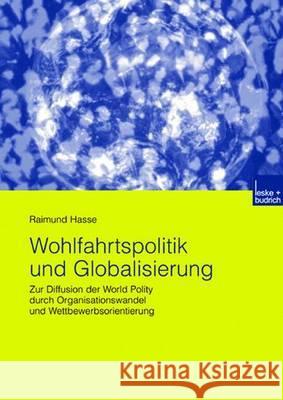 leske + budrich

Raimund Hasse

Wohlfahrtspolitik und Globalisierung

Zur Diffusion der World Polity durch Organisationswandel und Wettbewerbsorientierung

Kraina Książek